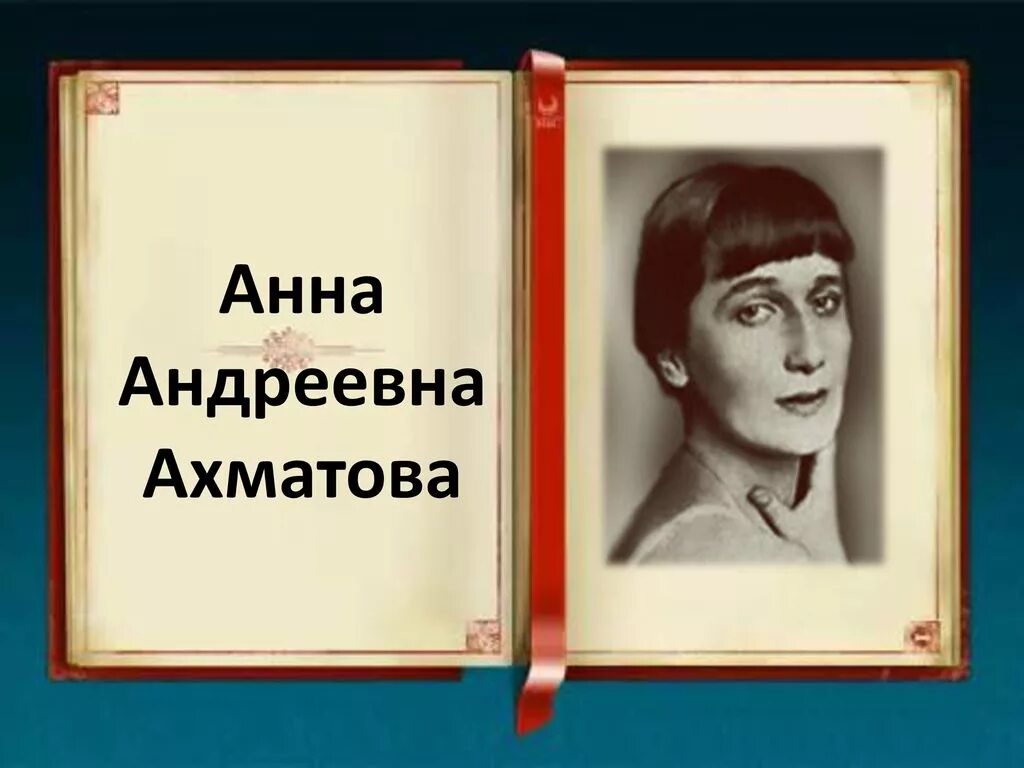 Анна
Андреевна
Ахматова